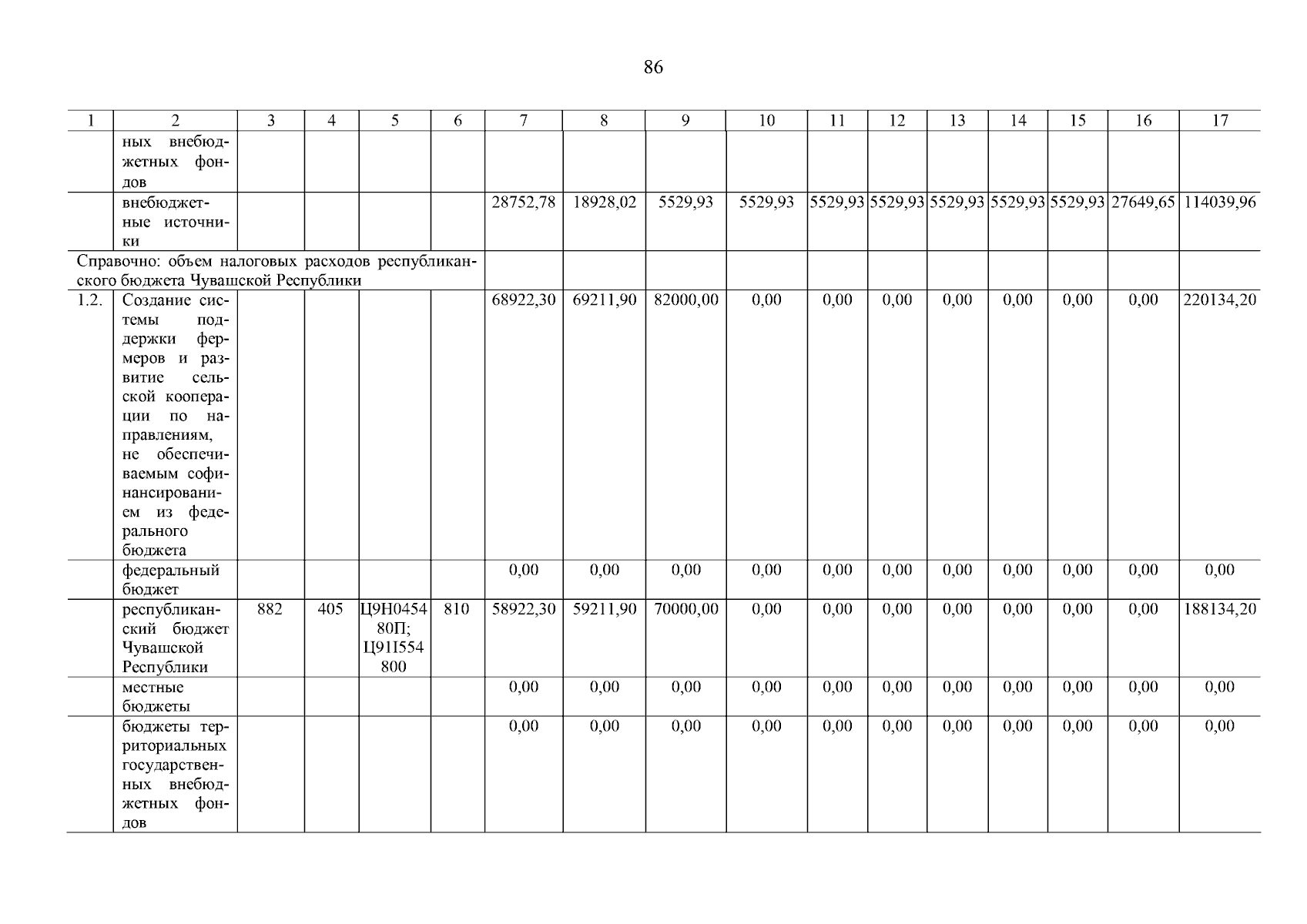 86

| 1 | 2 | 3 | 4 | 5 | 6 | 7 | 8 | 9 | 10 | 11 | 12 | 13 | 14 | 15 | 16 | 17 |
|---|---|---|---|---|---|---|---|---|---|---|---|---|---|---|---|---|
| | ных внебюджетных фондов | | | | | | | | | | | | | | | |
| | внебюджетные источники | | | | | 28752,78 | 18928,02 | 5529,93 | 5529,93 | 5529,93 | 5529,93 | 5529,93 | 5529,93 | 5529,93 | 27649,65 | 114039,96 |
| Справочно: объем налоговых расходов республиканского бюджета Чувашской Республики | | | | | | | | | | | | | | | | |
| 1.2. | Создание системы поддержки фермеров и развитие сельской кооперации по направлениям, не обеспечиваемым софинансированием из федерального бюджета | | | | | 68922,30 | 69211,90 | 82000,00 | 0,00 | 0,00 | 0,00 | 0,00 | 0,00 | 0,00 | 0,00 | 220134,20 |
| | федеральный бюджет | | | | | 0,00 | 0,00 | 0,00 | 0,00 | 0,00 | 0,00 | 0,00 | 0,00 | 0,00 | 0,00 | 0,00 |
| | республиканский бюджет Чувашской Республики | 882 | 405 | Ц9Н045480П; Ц91I554800 | 810 | 58922,30 | 59211,90 | 70000,00 | 0,00 | 0,00 | 0,00 | 0,00 | 0,00 | 0,00 | 0,00 | 188134,20 |
| | местные бюджеты | | | | | 0,00 | 0,00 | 0,00 | 0,00 | 0,00 | 0,00 | 0,00 | 0,00 | 0,00 | 0,00 | 0,00 |
| | бюджеты территориальных государственных внебюджетных фондов | | | | | 0,00 | 0,00 | 0,00 | 0,00 | 0,00 | 0,00 | 0,00 | 0,00 | 0,00 | 0,00 | 0,00 |